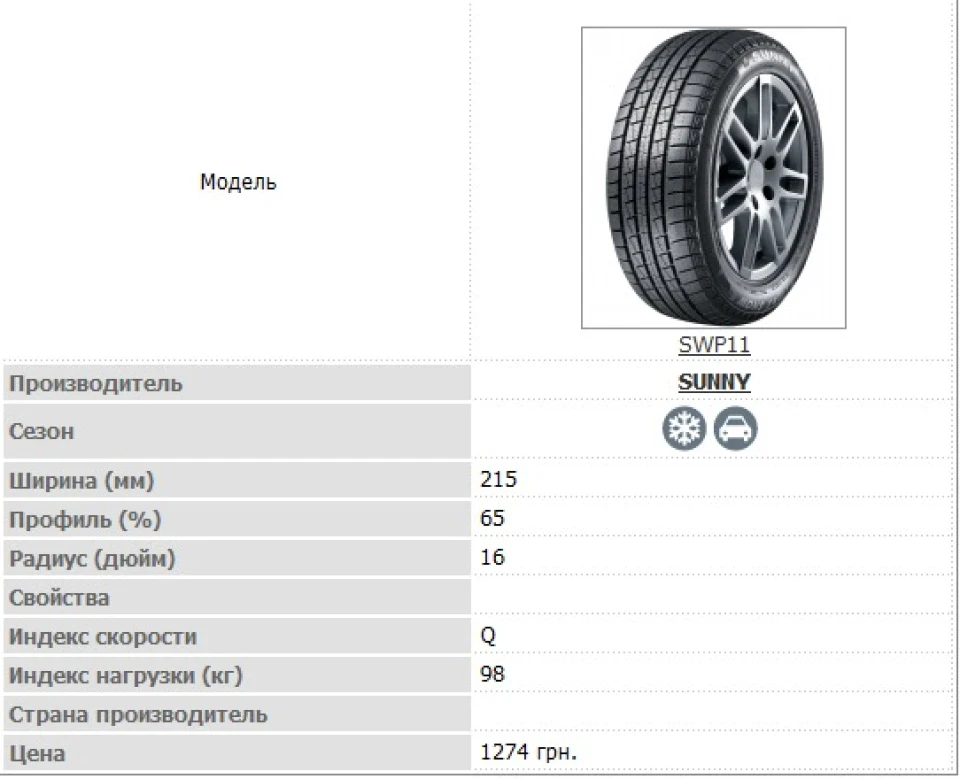 | Модель | SWP11 |
|---|---|
| Производитель | SUNNY |
| Сезон | |
| Ширина (мм) | 215 |
| Профиль (%) | 65 |
| Радиус (дюйм) | 16 |
| Свойства | |
| Индекс скорости | Q |
| Индекс нагрузки (кг) | 98 |
| Страна производитель | |
| Цена | 1274 грн. |